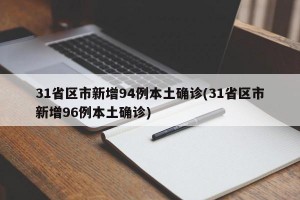 31省区市新增94例本土确诊(31省区市新增96例本土确诊)